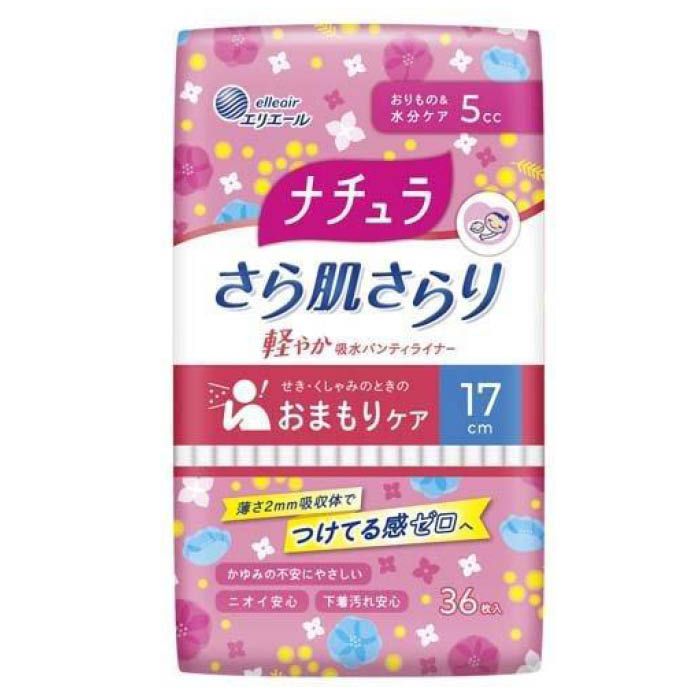 elleair
エリエール

おりもの&
水分ケア 5cc

ナチュラ

さら肌さらり

軽やか 吸水パンティライナー

せき・くしゃみのときの
おまもりケア

17
cm

薄さ2mm吸収体で
つけてる感ゼロへ

かゆみの不安にやさしい

ニオイ安心

下着汚れ安心

36枚入